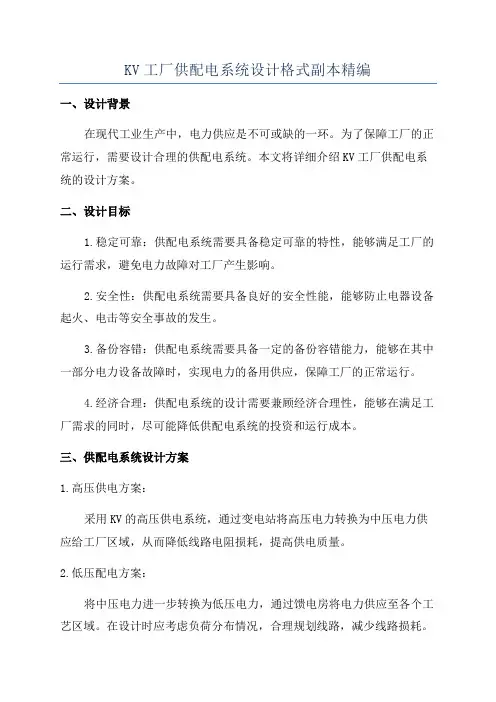 KV 工厂供配电系统设计格式副本精编

一、设计背景

在现代工业生产中，电力供应是不可或缺的一环。为了保障工厂的正常运行，需要设计合理的供配电系统。本文将详细介绍 KV 工厂供配电系统的设计方案。

二、设计目标

1. 稳定可靠：供配电系统需要具备稳定可靠的特性，能够满足工厂的运行需求，避免电力故障对工厂产生影响。

2. 安全性：供配电系统需要具备良好的安全性能，能够防止电器设备起火、电击等安全事故的发生。

3. 备份容错：供配电系统需要具备一定的备份容错能力，能够在其中一部分电力设备故障时，实现电力的备用供应，保障工厂的正常运行。

4. 经济合理：供配电系统的设计需要兼顾经济合理性，能够在满足工厂需求的同时，尽可能降低供配电系统的投资和运行成本。

三、供配电系统设计方案

1. 高压供电方案：

采用 KV 的高压供电系统，通过变电站将高压电力转换为中压电力供应给工厂区域，从而降低线路电阻损耗，提高供电质量。

2. 低压配电方案：

将中压电力进一步转换为低压电力，通过馈电房将电力供应至各个工艺区域。在设计时应考虑负荷分布情况，合理规划线路，减少线路损耗。